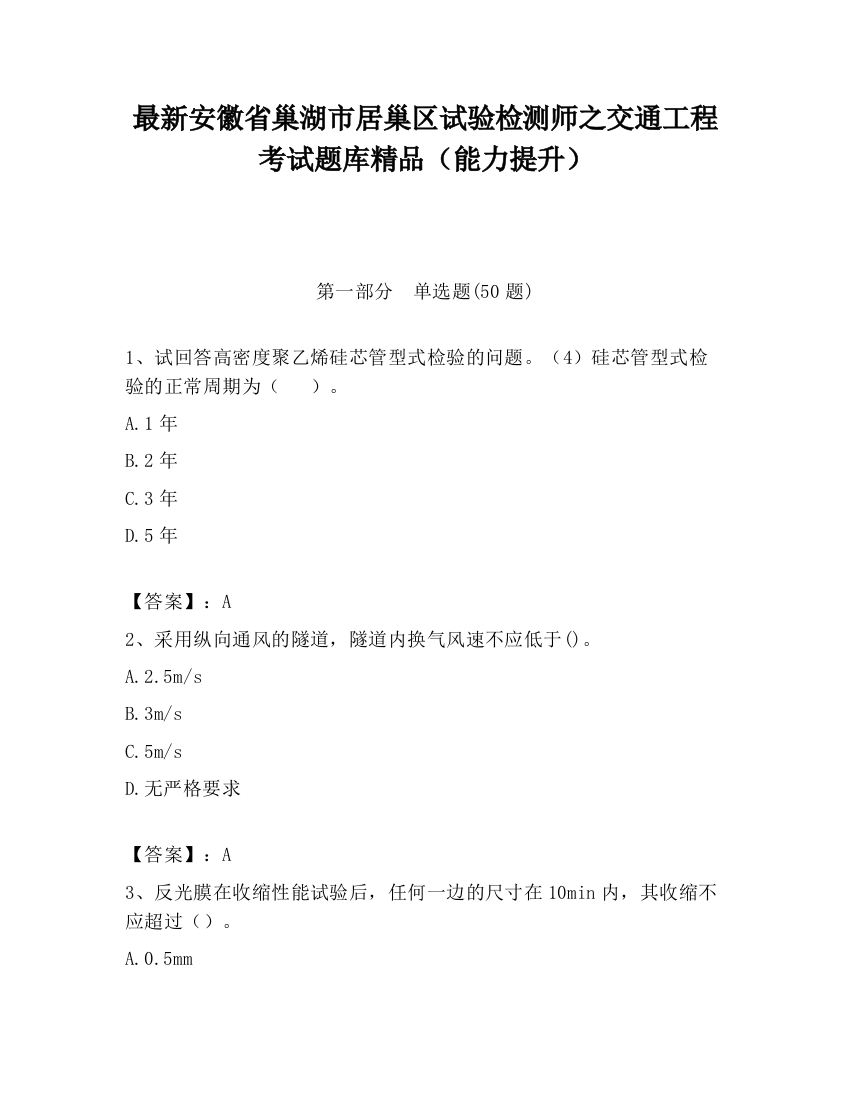 最新安徽省巢湖市居巢区试验检测师之交通工程考试题库精品（能力提升）

第一部分　单选题(50 题)

1、试回答高密度聚乙烯硅芯管型式检验的问题。（4）硅芯管型式检验的正常周期为（　　）。

A.1 年

B.2 年

C.3 年

D.5 年

【答案】：A

2、采用纵向通风的隧道，隧道内换气风速不应低于()。

A.2.5m/s

B.3m/s

C.5m/s

D.无严格要求

【答案】：A

3、反光膜在收缩性能试验后，任何一边的尺寸在 10min 内，其收缩不应超过（ ）。

A.0.5mm